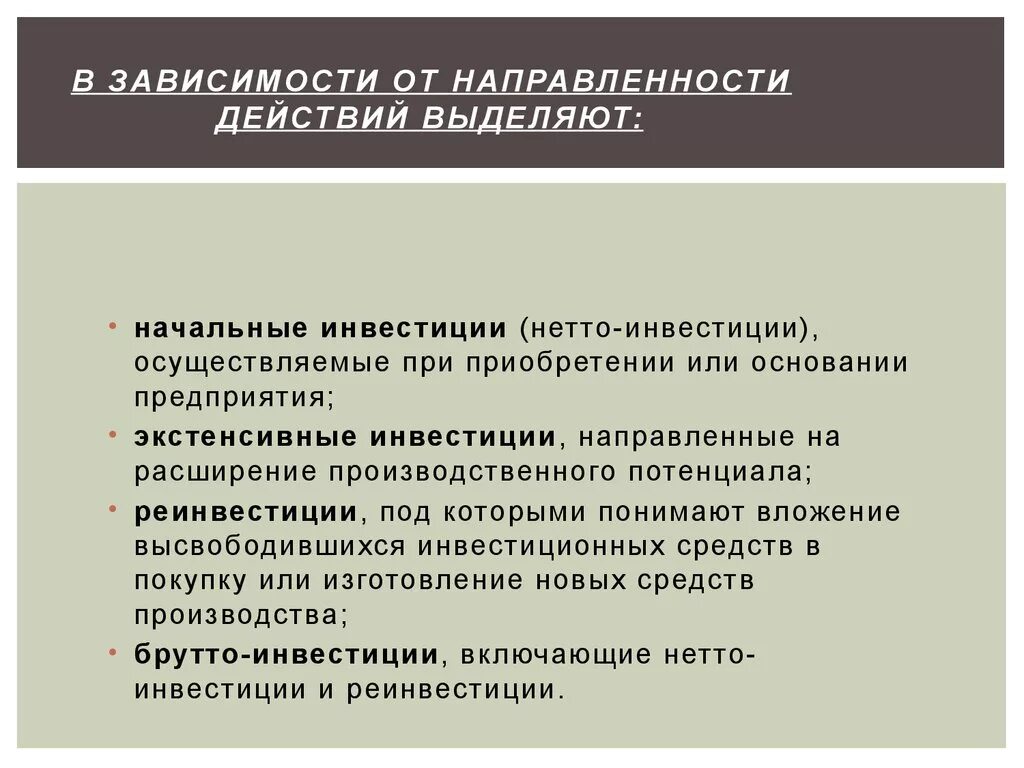 В ЗАВИСИМОСТИ ОТ НАПРАВЛЕННОСТИ ДЕЙСТВИЙ ВЫДЕЛЯЮТ:

• начальные инвестиции (нетто-инвестиции), осуществляемые при приобретении или основании предприятия;
• экстенсивные инвестиции, направленные на расширение производственного потенциала;
• реинвестиции, под которыми понимают вложение высвободившихся инвестиционных средств в покупку или изготовление новых средств производства;
• брутто-инвестиции, включающие нетто-инвестиции и реинвестиции.